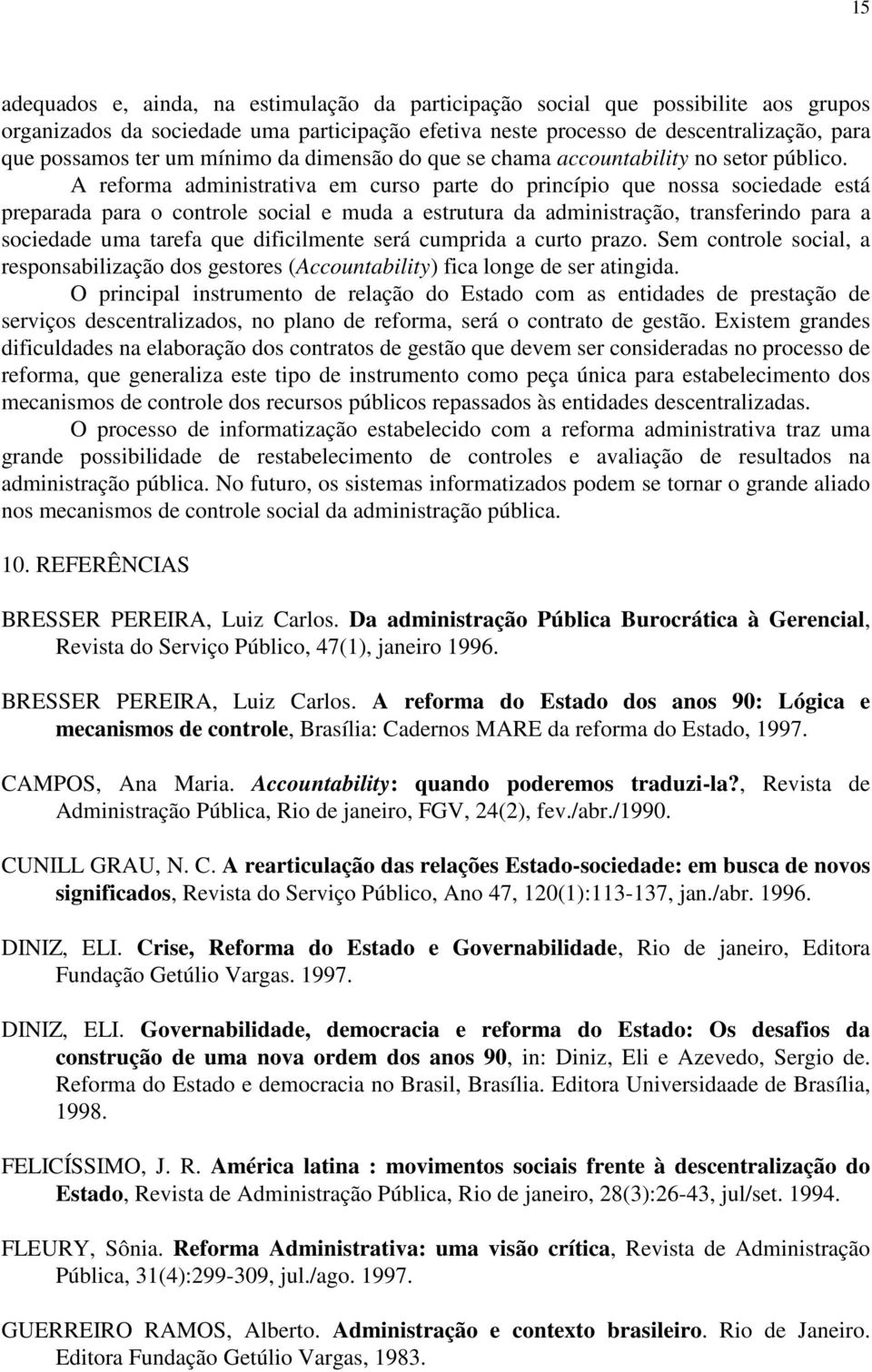 15

adequados e, ainda, na estimulação da participação social que possibilite aos grupos organizados da sociedade uma participação efetiva neste processo de descentralização, para que possamos ter um mínimo da dimensão do que se chama accountability no setor público.

A reforma administrativa em curso parte do princípio que nossa sociedade está preparada para o controle social e muda a estrutura da administração, transferindo para a sociedade uma tarefa que dificilmente será cumprida a curto prazo. Sem controle social, a responsabilização dos gestores (Accountability) fica longe de ser atingida.

O principal instrumento de relação do Estado com as entidades de prestação de serviços descentralizados, no plano de reforma, será o contrato de gestão. Existem grandes dificuldades na elaboração dos contratos de gestão que devem ser consideradas no processo de reforma, que generaliza este tipo de instrumento como peça única para estabelecimento dos mecanismos de controle dos recursos públicos repassados às entidades descentralizadas.

O processo de informatização estabelecido com a reforma administrativa traz uma grande possibilidade de restabelecimento de controles e avaliação de resultados na administração pública. No futuro, os sistemas informatizados podem se tornar o grande aliado nos mecanismos de controle social da administração pública.

10. REFERÊNCIAS

BRESSER PEREIRA, Luiz Carlos. Da administração Pública Burocrática à Gerencial, Revista do Serviço Público, 47(1), janeiro 1996.

BRESSER PEREIRA, Luiz Carlos. A reforma do Estado dos anos 90: Lógica e mecanismos de controle, Brasília: Cadernos MARE da reforma do Estado, 1997.

CAMPOS, Ana Maria. Accountability: quando poderemos traduzi-la?, Revista de Administração Pública, Rio de janeiro, FGV, 24(2), fev./abr./1990.

CUNILL GRAU, N. C. A rearticulação das relações Estado-sociedade: em busca de novos significados, Revista do Serviço Público, Ano 47, 120(1):113-137, jan./abr. 1996.

DINIZ, ELI. Crise, Reforma do Estado e Governabilidade, Rio de janeiro, Editora Fundação Getúlio Vargas. 1997.

DINIZ, ELI. Governabilidade, democracia e reforma do Estado: Os desafios da construção de uma nova ordem dos anos 90, in: Diniz, Eli e Azevedo, Sergio de. Reforma do Estado e democracia no Brasil, Brasília. Editora Universidaade de Brasília, 1998.

FELICÍSSIMO, J. R. América latina : movimentos sociais frente à descentralização do Estado, Revista de Administração Pública, Rio de janeiro, 28(3):26-43, jul/set. 1994.

FLEURY, Sônia. Reforma Administrativa: uma visão crítica, Revista de Administração Pública, 31(4):299-309, jul./ago. 1997.

GUERREIRO RAMOS, Alberto. Administração e contexto brasileiro. Rio de Janeiro. Editora Fundação Getúlio Vargas, 1983.